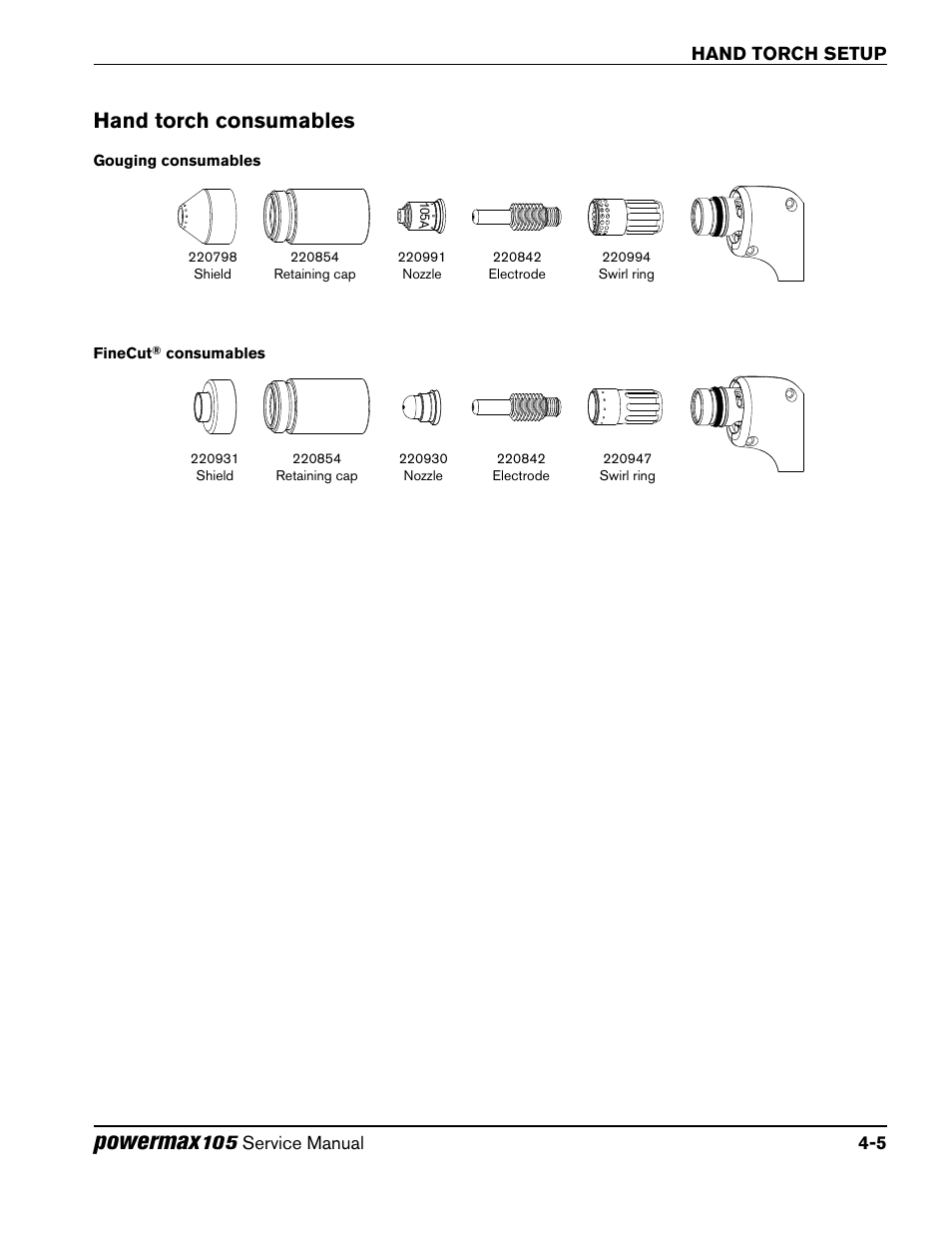 HAND TORCH SETUP

Hand torch consumables

Gouging consumables

105A

220798
Shield

220854
Retaining cap

220991
Nozzle

220842
Electrode

220994
Swirl ring

FineCut® consumables

220931
Shield

220854
Retaining cap

220930
Nozzle

220842
Electrode

220947
Swirl ring

powermax105 Service Manual 4-5